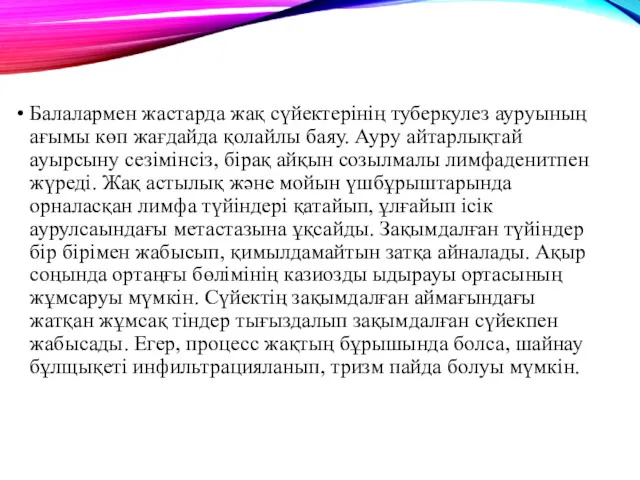 • Балалармен жастарда жақ сүйектерінің туберкулез ауруының ағымы көп жағдайда қолайлы баяу. Ауру айтарлықтай ауырсыну сезімінсіз, бірақ айқын созылмалы лимфаденитпен жүреді. Жақ астылық және мойын үшбұрыштарында орналасқан лимфа түйіндері қатайып, ұлғайып ісік аурулсаындағы метастазына ұқсайды. Зақымдалған түйіндер бір бірімен жабысып, қимылдамайтын затқа айналады. Ақыр соңында ортаңғы бөлімінің казиозды ыдырауы ортасының жұмсаруы мүмкін. Сүйектің зақымдалған аймағындағы жатқан жұмсақ тіндер тығыздалып зақымдалған сүйекпен жабысады. Егер, процесс жақтың бұрышында болса, шайнау бұлщықеті инфильтрацияланып, тризм пайда болуы мүмкін.